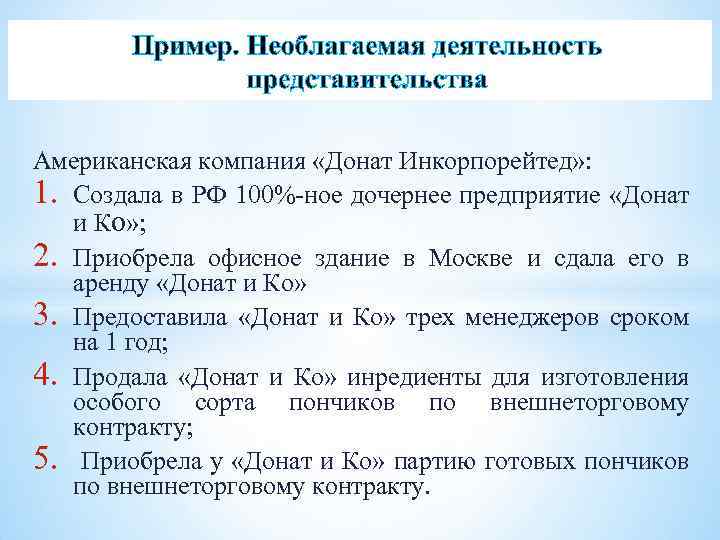 Пример. Необлагаемая деятельность представительства

Американская компания «Донат Инкорпорейтед»:

1. Создала в РФ 100%-ное дочернее предприятие «Донат и Ко»;
2. Приобрела офисное здание в Москве и сдала его в аренду «Донат и Ко»
3. Предоставила «Донат и Ко» трех менеджеров сроком на 1 год;
4. Продала «Донат и Ко» инредиенты для изготовления особого сорта пончиков по внешнеторговому контракту;
5. Приобрела у «Донат и Ко» партию готовых пончиков по внешнеторговому контракту.